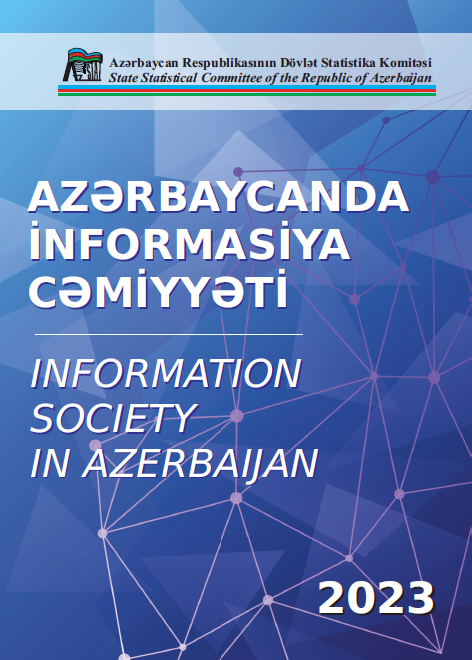 Azərbaycan Respublikasının Dövlət Statistika Komitəsi
State Statistical Committee of the Republic of Azerbaijan

AZƏRBAYCANDA İNFORMASİYA CƏMİYYƏTİ

INFORMATION SOCIETY IN AZERBAIJAN

2023